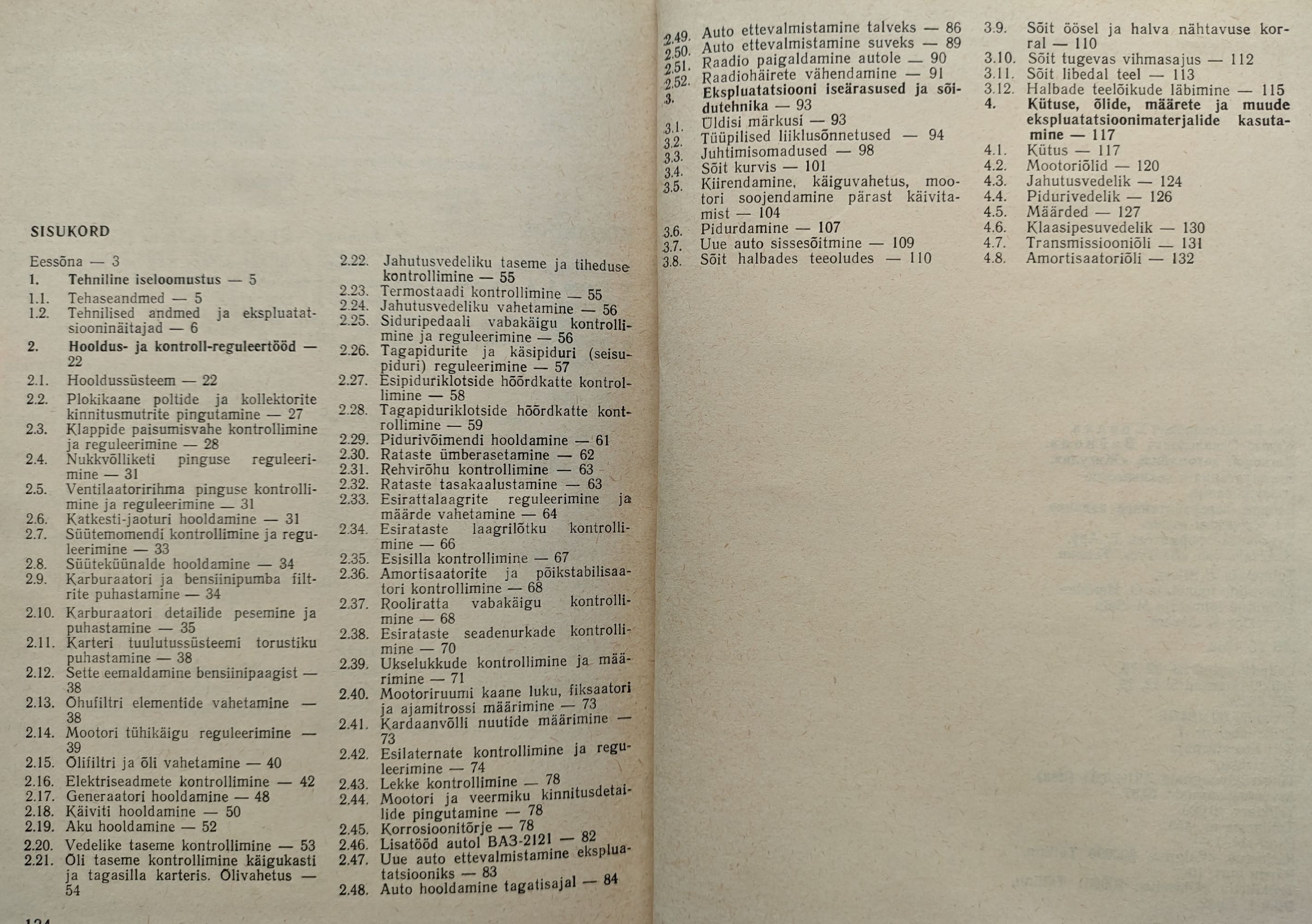 SISUKORD

Eessõna — 3
1. Tehniline iseloomustus — 5
1.1. Tehaseandmed — 5
1.2. Tehnilised andmed ja ekspluatatsiooninäitajad — 6
2. Hooldus- ja kontroll-reguleertööd — 22
2.1. Hooldussüsteem — 22
2.2. Plokikaane poltide ja kollektorite kinnitusmutrite pingutamine — 27
2.3. Klappide paisumisvahe kontrollimine ja reguleerimine — 28
2.4. Nukkvõlliketi pinguse reguleerimine — 31
2.5. Ventilaatoririhma pinguse kontrollimine ja reguleerimine — 31
2.6. Katkesti-jaoturi hooldamine — 31
2.7. Süütemomendi kontrollimine ja reguleerimine — 33
2.8. Süüteküünalde hooldamine — 34
2.9. Karburaatori ja bensiinipumba filtrite puhastamine — 34
2.10. Karburaatori detailide pesemine ja puhastamine — 35
2.11. Karteri tuulutussüsteemi torustiku puhastamine — 38
2.12. Sette eemaldamine bensiinipaagist — 38
2.13. Õhufiltri elementide vahetamine — 38
2.14. Mootori tühikäigu reguleerimine — 39
2.15. Õlifiltri ja õli vahetamine — 40
2.16. Elektriseadmete kontrollimine — 42
2.17. Generaatori hooldamine — 48
2.18. Käiviti hooldamine — 50
2.19. Aku hooldamine — 52
2.20. Vedelike taseme kontrollimine — 53
2.21. Õli taseme kontrollimine käigukasti ja tagasilla karteris. Õlivahetus — 54

2.22. Jahutusvedeliku taseme ja tiheduse kontrollimine — 55
2.23. Termostaadi kontrollimine — 55
2.24. Jahutusvedeliku vahetamine — 56
2.25. Siduripedaali vabakäigu kontrollimine ja reguleerimine — 56
2.26. Tagapidurite ja käsipiduri (seisupiduri) reguleerimine — 57
2.27. Esipiduriklotside hõõrdkatte kontrollimine — 58
2.28. Tagapiduriklotside hõõrdkatte kontrollimine — 59
2.29. Pidurivõimendi hooldamine — 61
2.30. Rataste ümberasetamine — 62
2.31. Rehvirõhu kontrollimine — 63
2.32. Rataste tasakaalustamine — 63
2.33. Esirattalaagrite reguleerimine ja määrde vahetamine — 64
2.34. Esirataste laagrilõtku kontrollimine — 66
2.35. Esisilla kontrollimine — 67
2.36. Amortisaatorite ja põikstabilisaatori kontrollimine — 68
2.37. Rooliratta vabakäigu kontrollimine — 68
2.38. Esirataste seadenurkade kontrollimine — 70
2.39. Ukselukkude kontrollimine ja määrimine — 71
2.40. Mootoriruumi kaane luku, fiksaatori ja ajamitrossi määrimine — 73
2.41. Kardaanvõlli nuutide määrimine — 73
2.42. Esilaternate kontrollimine ja reguleerimine — 74
2.43. Lekke kontrollimine — 78
2.44. Mootori ja veermiku kinnitusdetailide pingutamine — 78
2.45. Korrosioonitõrje — 78
2.46. Lisatööd autol ВАЗ-2121 — 82
2.47. Uue auto ettevalmistamine ekspluatatsiooniks — 83
2.48. Auto hooldamine tagatisajal — 84

124

2.49. Auto ettevalmistamine talveks — 86
2.50. Auto ettevalmistamine suveks — 89
2.51. Raadio paigaldamine autole — 90
2.52. Raadiohäirete vähendamine — 91
3. Ekspluatatsiooni iseärasused ja sõidutehnika — 93
3.1. Üldisi märkusi — 93
3.2. Tüüpilised liiklusõnnetused — 94
3.3. Juhtimisomadused — 98
3.4. Sõit kurvis — 101
3.5. Kiirendamine, käiguvahetus, mootori soojendamine pärast käivitamist — 104
3.6. Pidurdamine — 107
3.7. Uue auto sissesõitmine — 109
3.8. Sõit halbades teeoludes — 110

3.9. Sõit öösel ja halva nähtavuse korral — 110
3.10. Sõit tugevas vihmasajus — 112
3.11. Sõit libedal teel — 113
3.12. Halbade teelõikude läbimine — 115
4. Kütuse, õlide, määrete ja muude ekspluatatsioonimaterjalide kasutamine — 117
4.1. Kütus — 117
4.2. Mootoriõlid — 120
4.3. Jahutusvedelik — 124
4.4. Pidurivedelik — 126
4.5. Määrded — 127
4.6. Klaasipesuvedelik — 130
4.7. Transmissiooniõli — 131
4.8. Amortisaatoriõli — 132